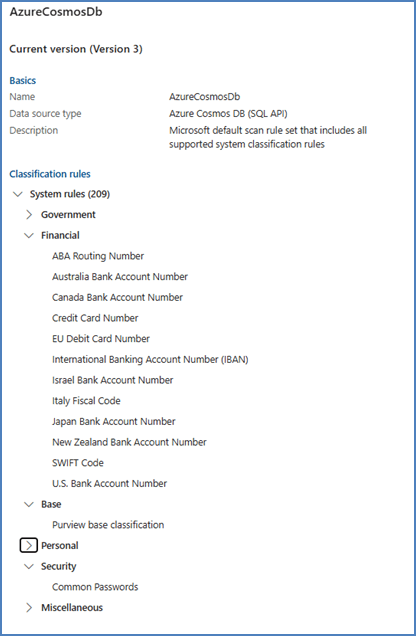 AzureCosmosDb

Current version (Version 3)

Basics

Name AzureCosmosDb

Data source type Azure Cosmos DB (SQL API)

Description Microsoft default scan rule set that includes all supported system classification rules

Classification rules

System rules (209)

Government

Financial

ABA Routing Number

Australia Bank Account Number

Canada Bank Account Number

Credit Card Number

EU Debit Card Number

International Banking Account Number (IBAN)

Israel Bank Account Number

Italy Fiscal Code

Japan Bank Account Number

New Zealand Bank Account Number

SWIFT Code

U.S. Bank Account Number

Base

Purview base classification

Personal

Security

Common Passwords

Miscellaneous